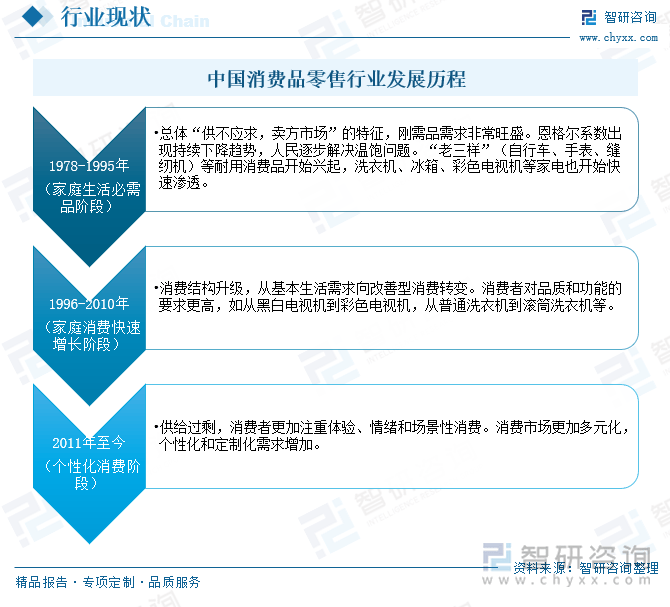 行业现状 Chain

智研咨询
www.chyxx.com

中国消费品零售行业发展历程

1978-1995年
（家庭生活必需品阶段）

•总体“供不应求，卖方市场”的特征，刚需品需求非常旺盛。恩格尔系数出现持续下降趋势，人民逐步解决温饱问题。“老三样”（自行车、手表、缝纫机）等耐用消费品开始兴起，洗衣机、冰箱、彩色电视机等家电也开始快速渗透。

1996-2010年
（家庭消费快速增长阶段）

•消费结构升级，从基本生活需求向改善型消费转变。消费者对品质和功能的要求更高，如从黑白电视机到彩色电视机，从普通洗衣机到滚筒洗衣机等。

2011年至今
（个性化消费阶段）

•供给过剩，消费者更加注重体验、情绪和场景性消费。消费市场更加多元化，个性化和定制化需求增加。

智研咨询
www.chyxx.com
资料来源：智研咨询整理

精品报告 · 专项定制 · 品质服务